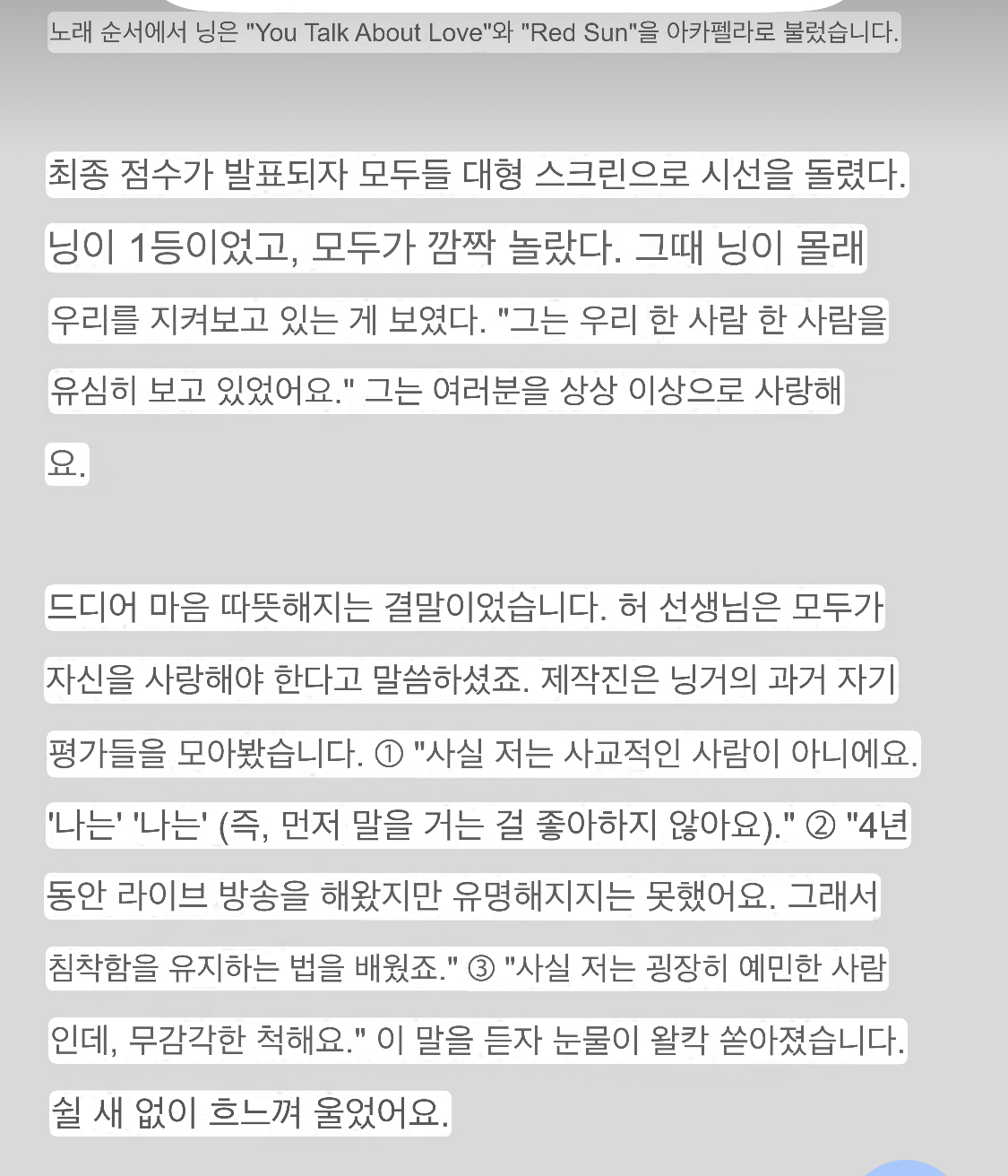 노래 순서에서 닝은 "You Talk About Love"와 "Red Sun"을 아카펠라로 불렀습니다.

최종 점수가 발표되자 모두들 대형 스크린으로 시선을 돌렸다. 닝이 1등이었고, 모두가 깜짝 놀랐다. 그때 닝이 몰래 우리를 지켜보고 있는 게 보였다. "그는 우리 한 사람 한 사람을 유심히 보고 있었어요." 그는 여러분을 상상 이상으로 사랑해요.

드디어 마음 따뜻해지는 결말이었습니다. 허 선생님은 모두가 자신을 사랑해야 한다고 말씀하셨죠. 제작진은 닝거의 과거 자기 평가들을 모아봤습니다. ① "사실 저는 사교적인 사람이 아니에요. '나는' '나는' (즉, 먼저 말을 거는 걸 좋아하지 않아요)." ② "4년 동안 라이브 방송을 해왔지만 유명해지지는 못했어요. 그래서 침착함을 유지하는 법을 배웠죠." ③ "사실 저는 굉장히 예민한 사람인데, 무감각한 척해요." 이 말을 듣자 눈물이 왈칵 쏟아졌습니다. 쉴 새 없이 흐느껴 울었어요.